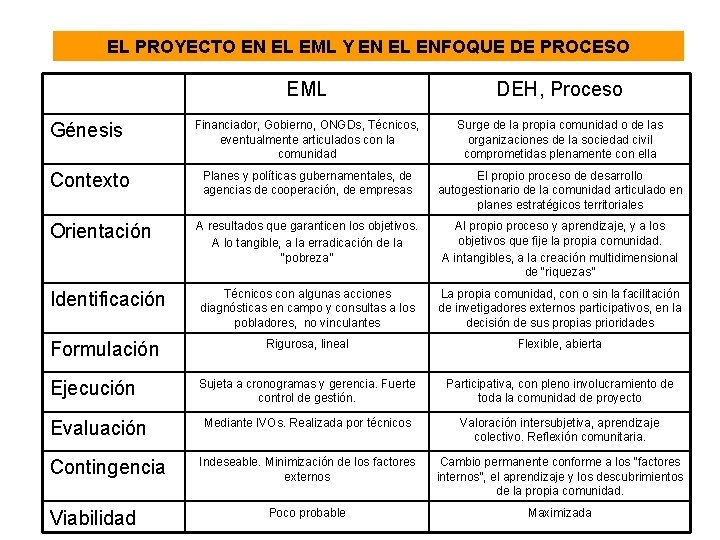 EL PROYECTO EN EL EML Y EN EL ENFOQUE DE PROCESO

| | EML | DEH, Proceso |
|---|---|---|
| Génesis | Financiador, Gobierno, ONGDs, Técnicos, eventualmente articulados con la comunidad | Surge de la propia comunidad o de las organizaciones de la sociedad civil comprometidas plenamente con ella |
| Contexto | Planes y políticas gubernamentales, de agencias de cooperación, de empresas | El propio proceso de desarrollo autogestionario de la comunidad articulado en planes estratégicos territoriales |
| Orientación | A resultados que garanticen los objetivos. A lo tangible, a la erradicación de la "pobreza" | Al propio proceso y aprendizaje, y a los objetivos que fije la propia comunidad. A intangibles, a la creación multidimensional de "riquezas" |
| Identificación | Técnicos con algunas acciones diagnósticas en campo y consultas a los pobladores, no vinculantes | La propia comunidad, con o sin la facilitación de invetigadores externos participativos, en la decisión de sus propias prioridades |
| Formulación | Rigurosa, lineal | Flexible, abierta |
| Ejecución | Sujeta a cronogramas y gerencia. Fuerte control de gestión. | Participativa, con pleno involucramiento de toda la comunidad de proyecto |
| Evaluación | Mediante IVOs. Realizada por técnicos | Valoración intersubjetiva, aprendizaje colectivo. Reflexión comunitaria. |
| Contingencia | Indeseable. Minimización de los factores externos | Cambio permanente conforme a los "factores internos", el aprendizaje y los descubrimientos de la propia comunidad. |
| Viabilidad | Poco probable | Maximizada |